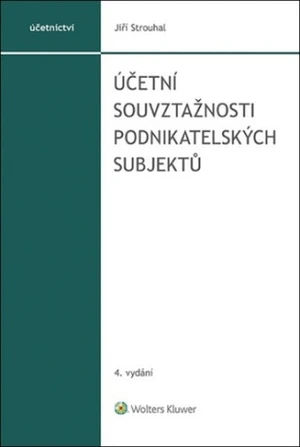 účetnictví

Jiří Strouhal

ÚČETNÍ SOUVZTAŽNOSTI PODNIKATELSKÝCH SUBJEKTŮ

4. vydání

Wolters Kluwer